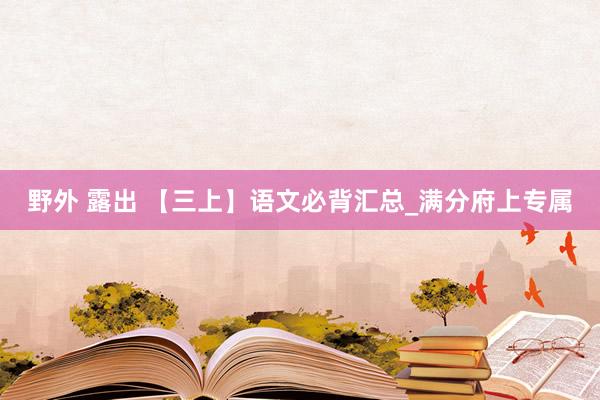 野外 露出 【三上】语文必背汇总_满分府上专属